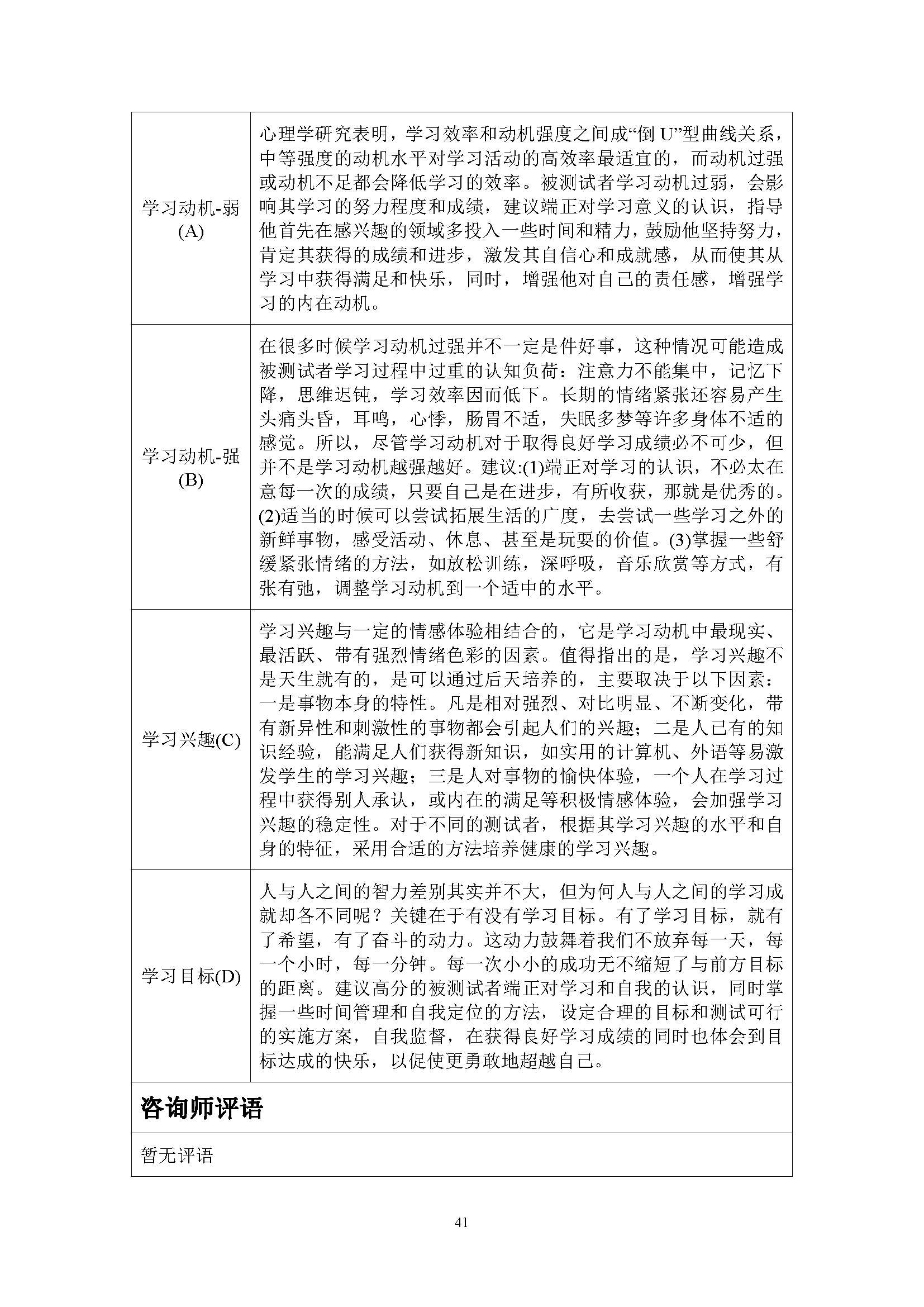 | | |
|---|---|
| 学习动机-弱(A) | 心理学研究表明，学习效率和动机强度之间成“倒 U”型曲线关系，中等强度的动机水平对学习活动的高效率最适宜的，而动机过强或动机不足都会降低学习的效率。被测试者学习动机过弱，会影响其学习的努力程度和成绩，建议端正对学习意义的认识，指导他首先在感兴趣的领域多投入一些时间和精力，鼓励他坚持努力，肯定其获得的成绩和进步，激发其自信心和成就感，从而使其从学习中获得满足和快乐，同时，增强他对自己的责任感，增强学习的内在动机。 |
| 学习动机-强(B) | 在很多时候学习动机过强并不一定是件好事，这种情况可能造成被测试者学习过程中过重的认知负荷：注意力不能集中，记忆下降，思维迟钝，学习效率因而低下。长期的情绪紧张还容易产生头痛头昏，耳鸣，心悸，肠胃不适，失眠多梦等许多身体不适的感觉。所以，尽管学习动机对于取得良好学习成绩必不可少，但并不是学习动机越强越好。建议:(1)端正对学习的认识，不必太在意每一次的成绩，只要自己是在进步，有所收获，那就是优秀的。(2)适当的时候可以尝试拓展生活的广度，去尝试一些学习之外的新鲜事物，感受活动、休息、甚至是玩耍的价值。(3)掌握一些舒缓紧张情绪的方法，如放松训练，深呼吸，音乐欣赏等方式，有张有弛，调整学习动机到一个适中的水平。 |
| 学习兴趣(C) | 学习兴趣与一定的情感体验相结合的，它是学习动机中最现实、最活跃、带有强烈情绪色彩的因素。值得指出的是，学习兴趣不是天生就有的，是可以通过后天培养的，主要取决于以下因素：一是事物本身的特性。凡是相对强烈、对比明显、不断变化，带有新异性和刺激性的事物都会引起人们的兴趣；二是人已有的知识经验，能满足人们获得新知识，如实用的计算机、外语等易激发学生的学习兴趣；三是人对事物的愉快体验，一个人在学习过程中获得别人承认，或内在的满足等积极情感体验，会加强学习兴趣的稳定性。对于不同的测试者，根据其学习兴趣的水平和自身的特征，采用合适的方法培养健康的学习兴趣。 |
| 学习目标(D) | 人与人之间的智力差别其实并不大，但为何人与人之间的学习成就却各不同呢？关键在于有没有学习目标。有了学习目标，就有了希望，有了奋斗的动力。这动力鼓舞着我们不放弃每一天，每一个小时，每一分钟。每一次小小的成功无不缩短了与前方目标的距离。建议高分的被测试者端正对学习和自我的认识，同时掌握一些时间管理和自我定位的方法，设定合理的目标和测试可行的实施方案，自我监督，在获得良好学习成绩的同时也体会到目标达成的快乐，以促使更勇敢地超越自己。 |

咨询师评语

暂无评语

41